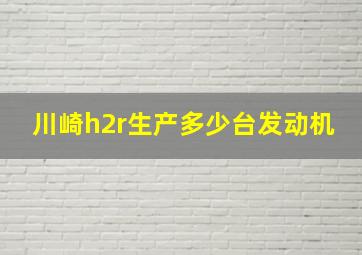 川崎h2r生产多少台发动机